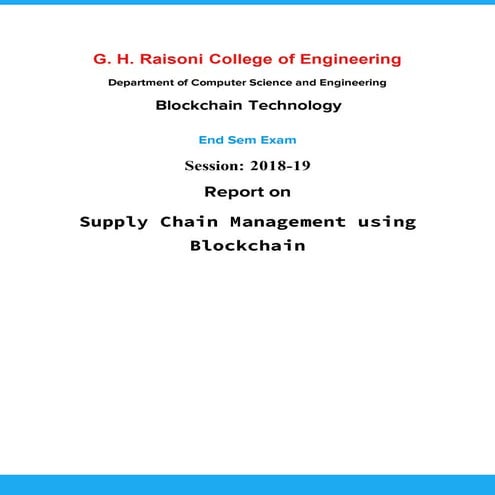 G. H. Raisoni College of Engineering

Department of Computer Science and Engineering

Blockchain Technology

End Sem Exam

Session: 2018-19

Report on

Supply Chain Management using Blockchain